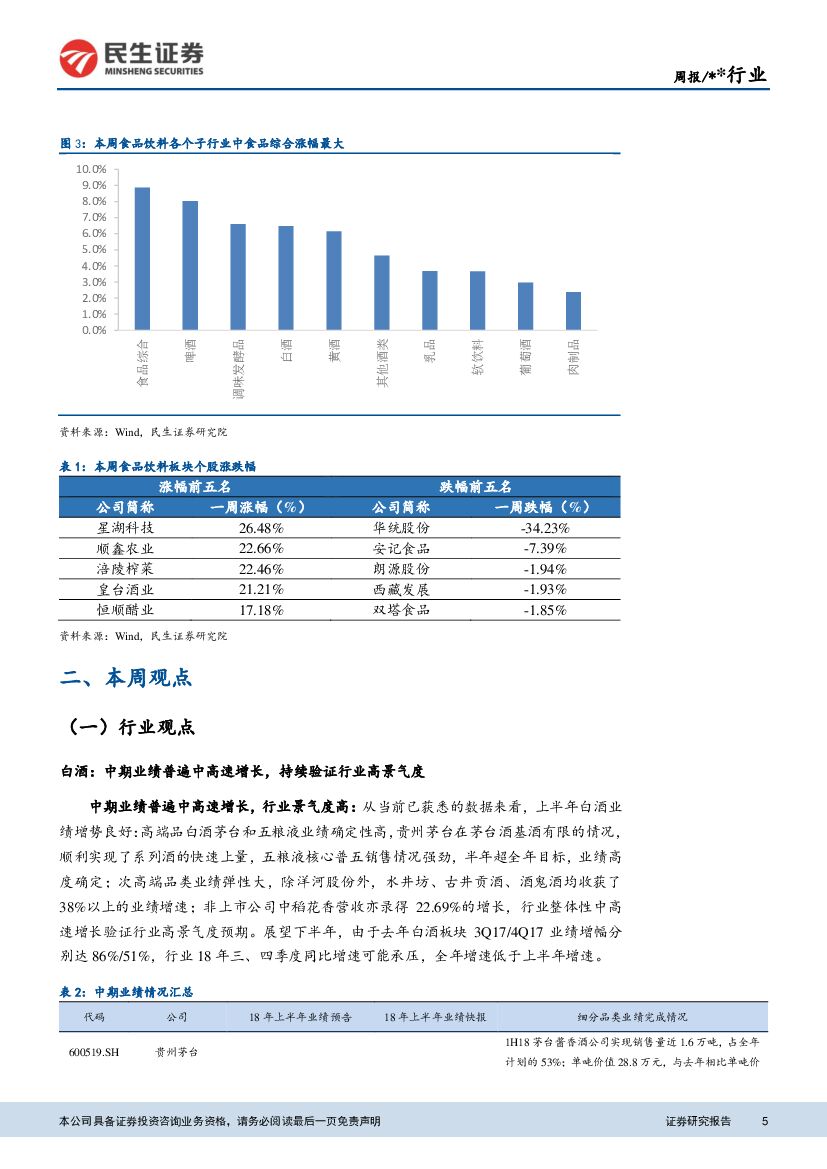 民生证券
MINSHENG SECURITIES

周报/**行业

图 3：本周食品饮料各个子行业中食品综合涨幅最大

10.0%
9.0%
8.0%
7.0%
6.0%
5.0%
4.0%
3.0%
2.0%
1.0%
0.0%

食品综合
啤酒
调味发酵品
白酒
黄酒
其他酒类
乳品
软饮料
葡萄酒
肉制品

资料来源：Wind，民生证券研究院

表 1：本周食品饮料板块个股涨跌幅

| 涨幅前五名 | | 跌幅前五名 | |
|---|---|---|---|
| 公司简称 | 一周涨幅（%） | 公司简称 | 一周跌幅（%） |
| 星湖科技 | 26.48% | 华统股份 | -34.23% |
| 顺鑫农业 | 22.66% | 安记食品 | -7.39% |
| 涪陵榨菜 | 22.46% | 朗源股份 | -1.94% |
| 皇台酒业 | 21.21% | 西藏发展 | -1.93% |
| 恒顺醋业 | 17.18% | 双塔食品 | -1.85% |

资料来源：Wind，民生证券研究院

二、本周观点

（一）行业观点

白酒：中期业绩普遍中高速增长，持续验证行业高景气度

中期业绩普遍中高速增长，行业景气度高：从当前已获悉的数据来看，上半年白酒业绩增势良好：高端品白酒茅台和五粮液业绩确定性高，贵州茅台在茅台酒基酒有限的情况，顺利实现了系列酒的快速上量，五粮液核心普五销售情况强劲，半年超全年目标，业绩高度确定；次高端品类业绩弹性大，除洋河股份外，水井坊、古井贡酒、酒鬼酒均收获了38%以上的业绩增速；非上市公司中稻花香营收亦录得 22.69%的增长，行业整体性中高速增长验证行业高景气度预期。展望下半年，由于去年白酒板块 3Q17/4Q17 业绩增幅分别达 86%/51%，行业 18 年三、四季度同比增速可能承压，全年增速低于上半年增速。

表 2：中期业绩情况汇总

| 代码 | 公司 | 18 年上半年业绩预告 | 18 年上半年业绩快报 | 细分品类业绩完成情况 |
|---|---|---|---|---|
| 600519.SH | 贵州茅台 | | | 1H18 茅台酱香酒公司实现销售量近 1.6 万吨，占全年计划的 53%；单吨价值 28.8 万元，与去年相比单吨价 |

本公司具备证券投资咨询业务资格，请务必阅读最后一页免责声明

证券研究报告 5